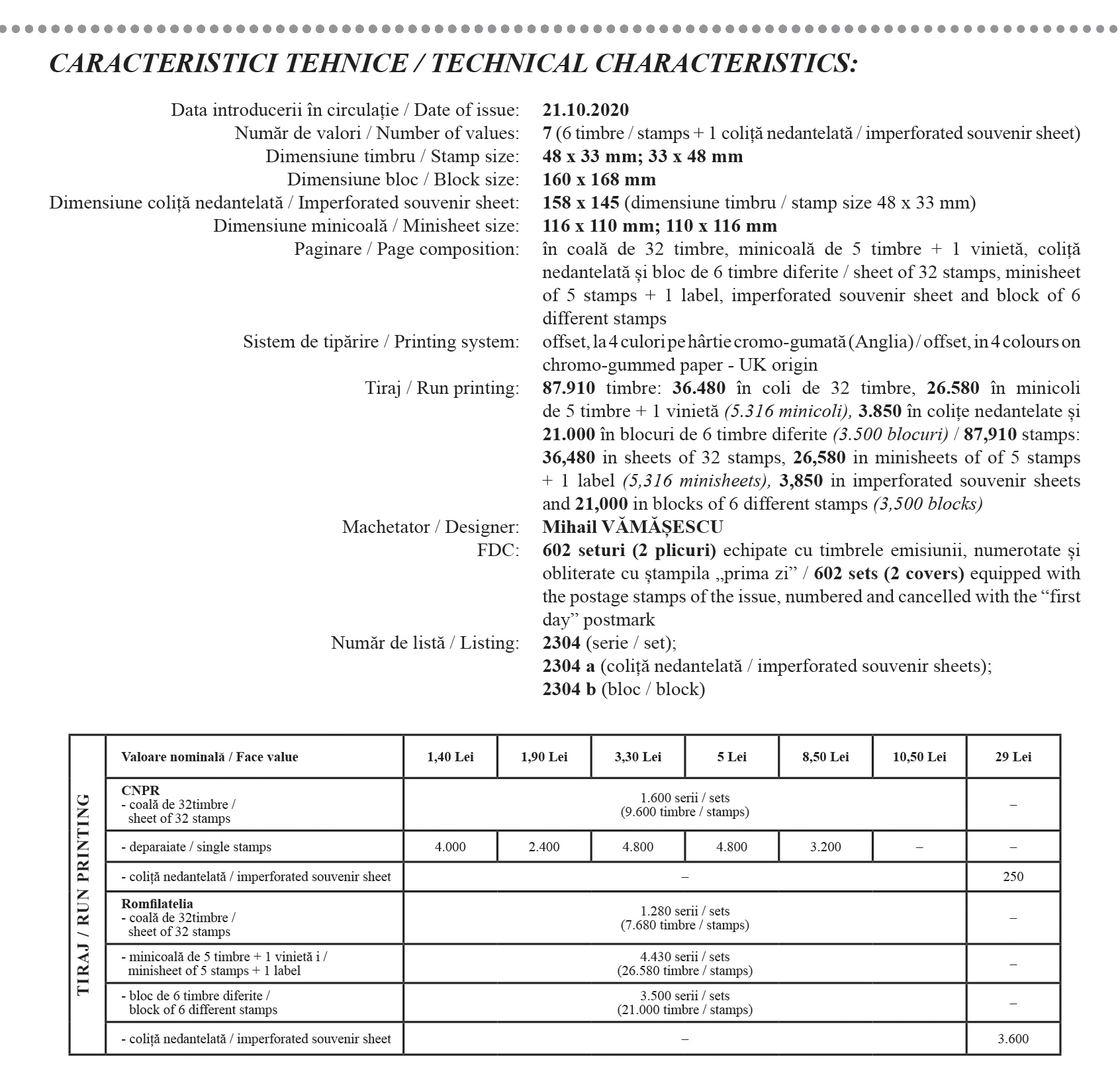 CARACTERISTICI TEHNICE / TECHNICAL CHARACTERISTICS:

Data introducerii în circulație / Date of issue: 21.10.2020
Număr de valori / Number of values: 7 (6 timbre / stamps + 1 coliță nedantelată / imperforated souvenir sheet)
Dimensiune timbru / Stamp size: 48 x 33 mm; 33 x 48 mm
Dimensiune bloc / Block size: 160 x 168 mm
Dimensiune coliță nedantelată / Imperforated souvenir sheet: 158 x 145 (dimensiune timbru / stamp size 48 x 33 mm)
Dimensiune minicoală / Minisheet size: 116 x 110 mm; 110 x 116 mm
Paginare / Page composition: în coală de 32 timbre, minicoală de 5 timbre + 1 vinietă, coliță nedantelată și bloc de 6 timbre diferite / sheet of 32 stamps, minisheet of 5 stamps + 1 label, imperforated souvenir sheet and block of 6 different stamps
Sistem de tipărire / Printing system: offset, la 4 culori pe hârtie cromo-gumată (Anglia) / offset, in 4 colours on chromo-gummed paper - UK origin
Tiraj / Run printing: 87.910 timbre: 36.480 în coli de 32 timbre, 26.580 în minicoli de 5 timbre + 1 vinietă (5.316 minicoli), 3.850 în colițe nedantelate și 21.000 în blocuri de 6 timbre diferite (3.500 blocuri) / 87,910 stamps: 36,480 in sheets of 32 stamps, 26,580 in minisheets of of 5 stamps + 1 label (5,316 minisheets), 3,850 in imperforated souvenir sheets and 21,000 in blocks of 6 different stamps (3,500 blocks)
Machetator / Designer: Mihail VĂMĂȘESCU
FDC: 602 seturi (2 plicuri) echipate cu timbrele emisiunii, numerotate și obliterate cu ștampila „prima zi” / 602 sets (2 covers) equipped with the postage stamps of the issue, numbered and cancelled with the “first day” postmark
Număr de listă / Listing: 2304 (serie / set);
2304 a (coliță nedantelată / imperforated souvenir sheets);
2304 b (bloc / block)

TIRAJ / RUN PRINTING

| Valoare nominală / Face value | 1,40 Lei | 1,90 Lei | 3,30 Lei | 5 Lei | 8,50 Lei | 10,50 Lei | 29 Lei |
|---|---|---|---|---|---|---|---|
| CNPR - coală de 32timbre / sheet of 32 stamps | 1.600 serii / sets (9.600 timbre / stamps) | | | | | | – |
| - deparaiate / single stamps | 4.000 | 2.400 | 4.800 | 4.800 | 3.200 | – | – |
| - coliță nedantelată / imperforated souvenir sheet | – | | | | | | 250 |
| Romfilatelia - coală de 32timbre / sheet of 32 stamps | 1.280 serii / sets (7.680 timbre / stamps) | | | | | | – |
| - minicoală de 5 timbre + 1 vinietă i / minisheet of 5 stamps + 1 label | 4.430 serii / sets (26.580 timbre / stamps) | | | | | | – |
| - bloc de 6 timbre diferite / block of 6 different stamps | 3.500 serii / sets (21.000 timbre / stamps) | | | | | | – |
| - coliță nedantelată / imperforated souvenir sheet | – | | | | | | 3.600 |